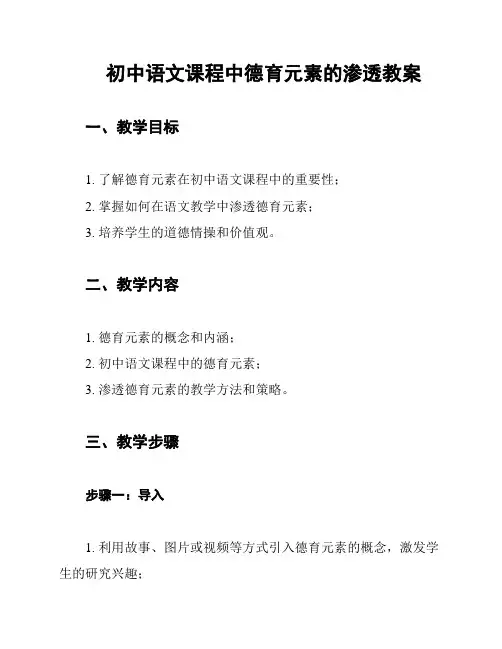 初中语文课程中德育元素的渗透教案

一、教学目标

1. 了解德育元素在初中语文课程中的重要性；

2. 掌握如何在语文教学中渗透德育元素；

3. 培养学生的道德情操和价值观。

二、教学内容

1. 德育元素的概念和内涵；

2. 初中语文课程中的德育元素；

3. 渗透德育元素的教学方法和策略。

三、教学步骤

步骤一：导入

1. 利用故事、图片或视频等方式引入德育元素的概念，激发学生的研究兴趣；